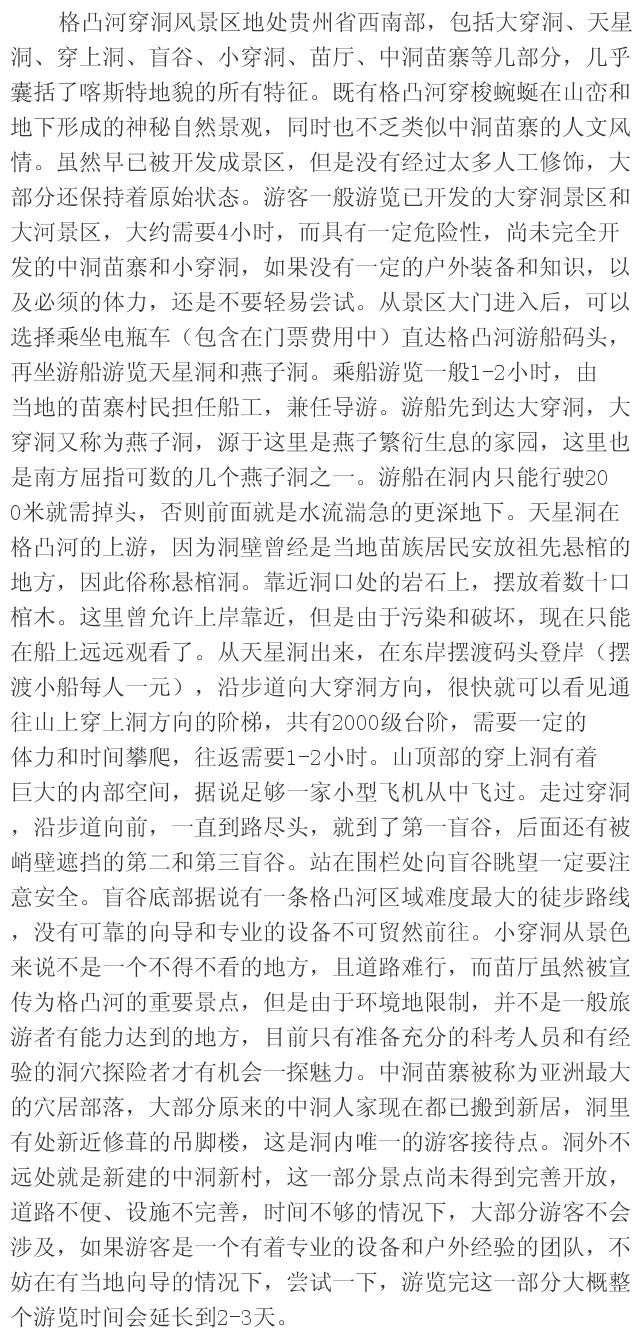 格凸河穿洞风景区地处贵州省西南部，包括大穿洞、天星洞、穿上洞、盲谷、小穿洞、苗厅、中洞苗寨等几部分，几乎囊括了喀斯特地貌的所有特征。既有格凸河穿梭蜿蜒在山峦和地下形成的神秘自然景观，同时也不乏类似中洞苗寨的人文风情。虽然早已被开发成景区，但是没有经过太多人工修饰，大部分还保持着原始状态。游客一般游览已开发的大穿洞景区和大河景区，大约需要4小时，而具有一定危险性，尚未完全开发的中洞苗寨和小穿洞，如果没有一定的户外装备和知识，以及必须的体力，还是不要轻易尝试。从景区大门进入后，可以选择乘坐电瓶车（包含在门票费用中）直达格凸河游船码头，再坐游船游览天星洞和燕子洞。乘船游览一般1-2小时，由当地的苗寨村民担任船工，兼任导游。游船先到达大穿洞，大穿洞又称为燕子洞，源于这里是燕子繁衍生息的家园，这里也是南方屈指可数的几个燕子洞之一。游船在洞内只能行驶200米就需掉头，否则前面就是水流湍急的更深地下。天星洞在格凸河的上游，因为洞壁曾经是当地苗族居民安放祖先悬棺的地方，因此俗称悬棺洞。靠近洞口处的岩石上，摆放着数十口棺木。这里曾允许上岸靠近，但是由于污染和破坏，现在只能在船上远远观看了。从天星洞出来，在东岸摆渡码头登岸（摆渡小船每人一元），沿步道向大穿洞方向，很快就可以看见通往山上穿上洞方向的阶梯，共有2000级台阶，需要一定的体力和时间攀爬，往返需要1-2小时。山顶部的穿上洞有着巨大的内部空间，据说足够一家小型飞机从中飞过。走过穿洞，沿步道向前，一直到路尽头，就到了第一盲谷，后面还有被峭壁遮挡的第二和第三盲谷。站在围栏处向盲谷眺望一定要注意安全。盲谷底部据说有一条格凸河区域难度最大的徒步路线，没有可靠的向导和专业的设备不可贸然前往。小穿洞从景色来说不是一个不得不看的地方，且道路难行，而苗厅虽然被宣传为格凸河的重要景点，但是由于环境地限制，并不是一般旅游者有能力达到的地方，目前只有准备充分的科考人员和有经验的洞穴探险者才有机会一探魅力。中洞苗寨被称为亚洲最大的穴居部落，大部分原来的中洞人家现在都已搬到新居，洞里有处新近修葺的吊脚楼，这是洞内唯一的游客接待点。洞外不远处就是新建的中洞新村，这一部分景点尚未得到完善开放，道路不便、设施不完善，时间不够的情况下，大部分游客不会涉及，如果游客是一个有着专业的设备和户外经验的团队，不妨在有当地向导的情况下，尝试一下，游览完这一部分大概整个游览时间会延长到2-3天。